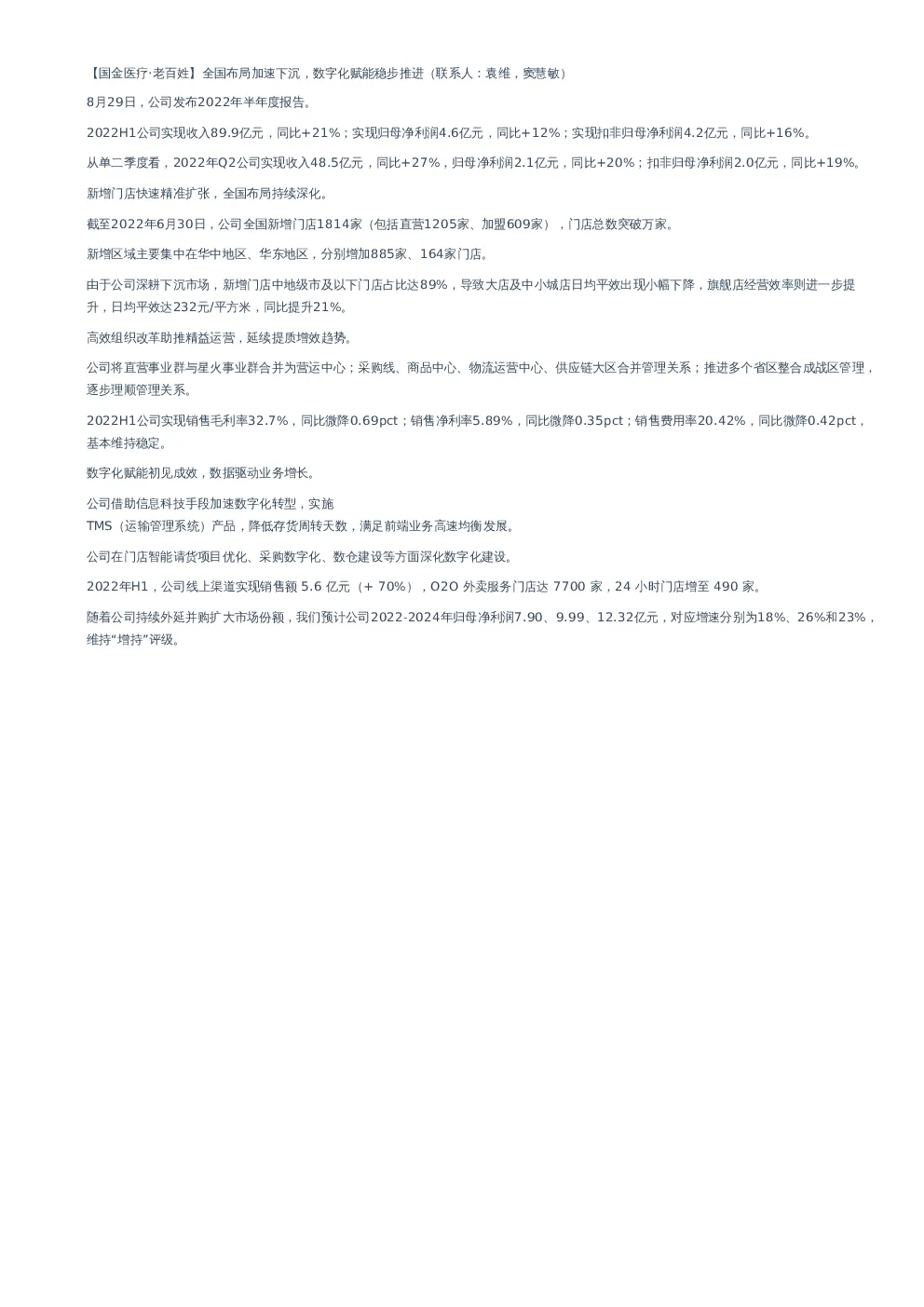 【国金医疗·老百姓】全国布局加速下沉，数字化赋能稳步推进（联系人：袁维，窦慧敏）

8月29日，公司发布2022年半年度报告。

2022H1公司实现收入89.9亿元，同比+21%；实现归母净利润4.6亿元，同比+12%；实现扣非归母净利润4.2亿元，同比+16%。

从单二季度看，2022年Q2公司实现收入48.5亿元，同比+27%，归母净利润2.1亿元，同比+20%；扣非归母净利润2.0亿元，同比+19%。

新增门店快速精准扩张，全国布局持续深化。

截至2022年6月30日，公司全国新增门店1814家（包括直营1205家、加盟609家），门店总数突破万家。

新增区域主要集中在华中地区、华东地区，分别增加885家、164家门店。

由于公司深耕下沉市场，新增门店中地级市及以下门店占比达89%，导致大店及中小城店日均平效出现小幅下降，旗舰店经营效率则进一步提升，日均平效达232元/平方米，同比提升21%。

高效组织改革助推精益运营，延续提质增效趋势。

公司将直营事业群与星火事业群合并为营运中心；采购线、商品中心、物流运营中心、供应链大区合并管理关系；推进多个省区整合成战区管理，逐步理顺管理关系。

2022H1公司实现销售毛利率32.7%，同比微降0.69pct；销售净利率5.89%，同比微降0.35pct；销售费用率20.42%，同比微降0.42pct，基本维持稳定。

数字化赋能初见成效，数据驱动业务增长。

公司借助信息科技手段加速数字化转型，实施
TMS（运输管理系统）产品，降低存货周转天数，满足前端业务高速均衡发展。

公司在门店智能请货项目优化、采购数字化、数仓建设等方面深化数字化建设。

2022年H1，公司线上渠道实现销售额 5.6 亿元（+ 70%），O2O 外卖服务门店达 7700 家，24 小时门店增至 490 家。

随着公司持续外延并购扩大市场份额，我们预计公司2022-2024年归母净利润7.90、9.99、12.32亿元，对应增速分别为18%、26%和23%，维持“增持”评级。